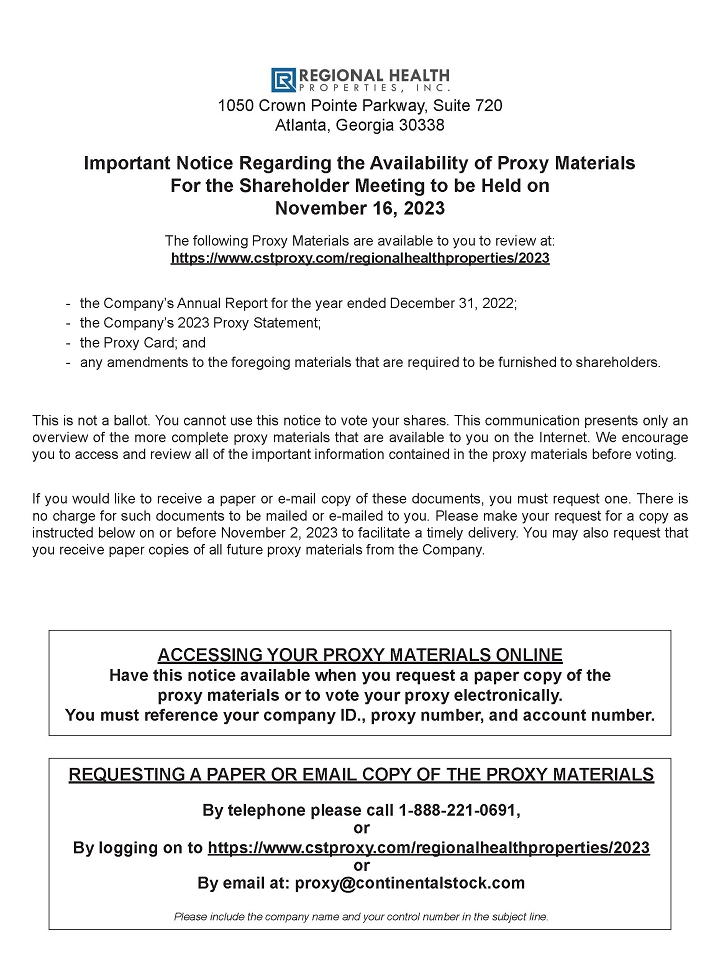 REGIONAL HEALTH
PROPERTIES, INC.
1050 Crown Pointe Parkway, Suite 720
Atlanta, Georgia 30338

Important Notice Regarding the Availability of Proxy Materials
For the Shareholder Meeting to be Held on
November 16, 2023

The following Proxy Materials are available to you to review at:
https://www.cstproxy.com/regionalhealthproperties/2023

- the Company's Annual Report for the year ended December 31, 2022;
- the Company's 2023 Proxy Statement;
- the Proxy Card; and
- any amendments to the foregoing materials that are required to be furnished to shareholders.

This is not a ballot. You cannot use this notice to vote your shares. This communication presents only an overview of the more complete proxy materials that are available to you on the Internet. We encourage you to access and review all of the important information contained in the proxy materials before voting.

If you would like to receive a paper or e-mail copy of these documents, you must request one. There is no charge for such documents to be mailed or e-mailed to you. Please make your request for a copy as instructed below on or before November 2, 2023 to facilitate a timely delivery. You may also request that you receive paper copies of all future proxy materials from the Company.

ACCESSING YOUR PROXY MATERIALS ONLINE
Have this notice available when you request a paper copy of the proxy materials or to vote your proxy electronically.
You must reference your company ID., proxy number, and account number.

REQUESTING A PAPER OR EMAIL COPY OF THE PROXY MATERIALS

By telephone please call 1-888-221-0691,
or
By logging on to https://www.cstproxy.com/regionalhealthproperties/2023
or
By email at: proxy@continentalstock.com

Please include the company name and your control number in the subject line.